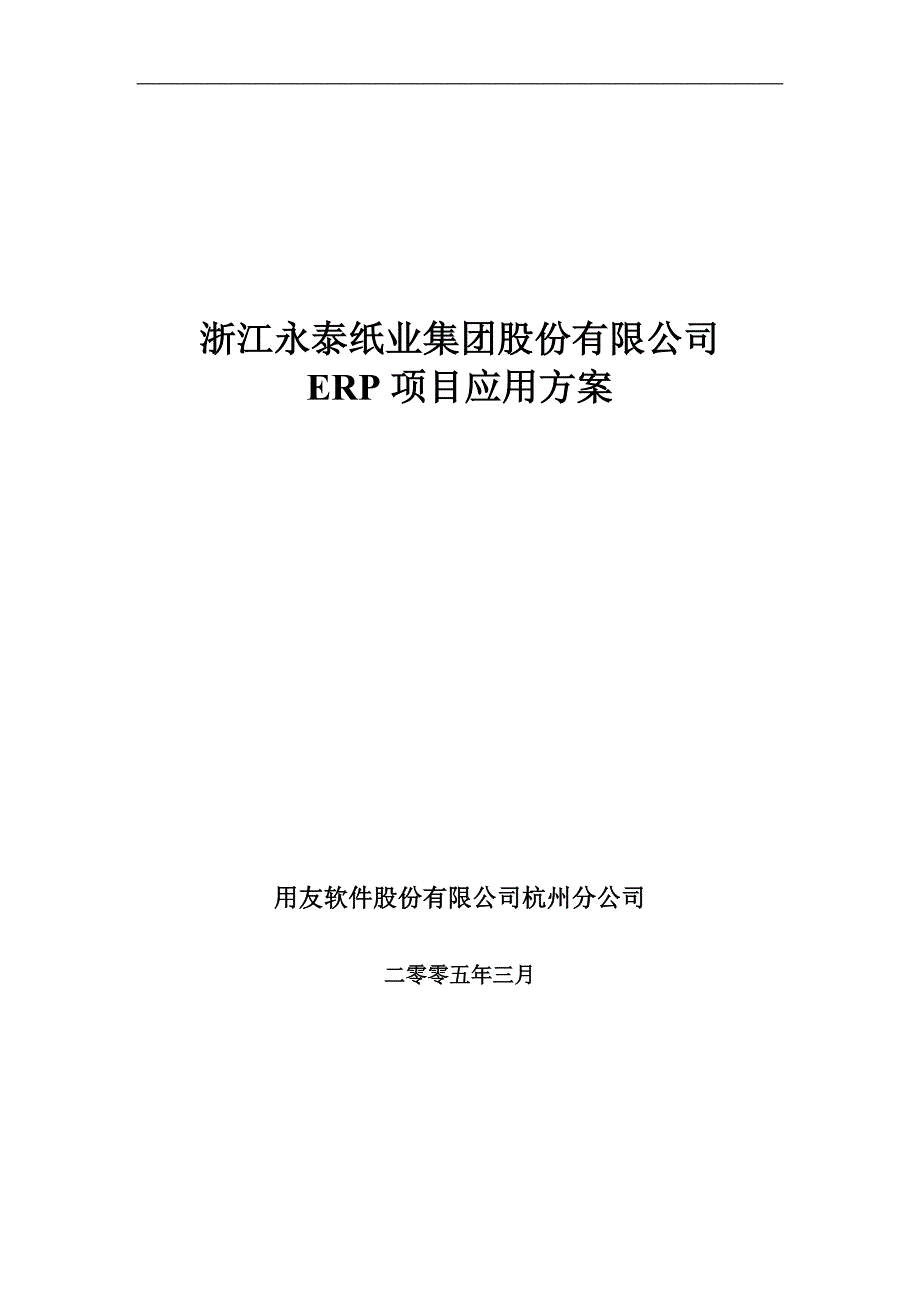 浙江永泰纸业集团股份有限公司
ERP 项目应用方案

用友软件股份有限公司杭州分公司

二零零五年三月